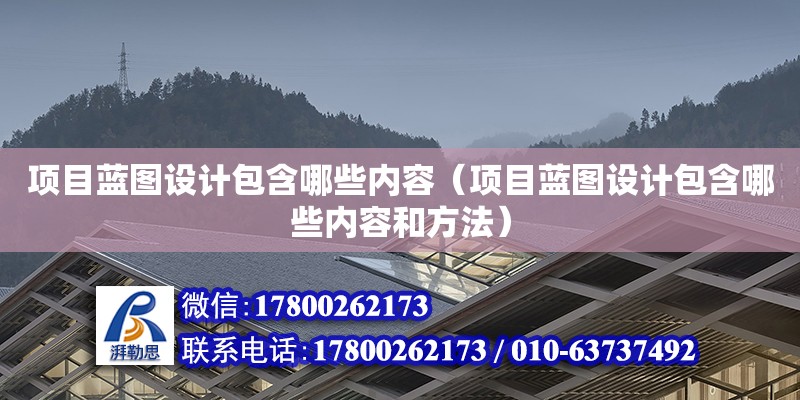 项目蓝图设计包含哪些内容（项目蓝图设计包含哪些内容和方法）

湃勒思

微信:17800262173

联系电话:17800262173 / 010-63737492